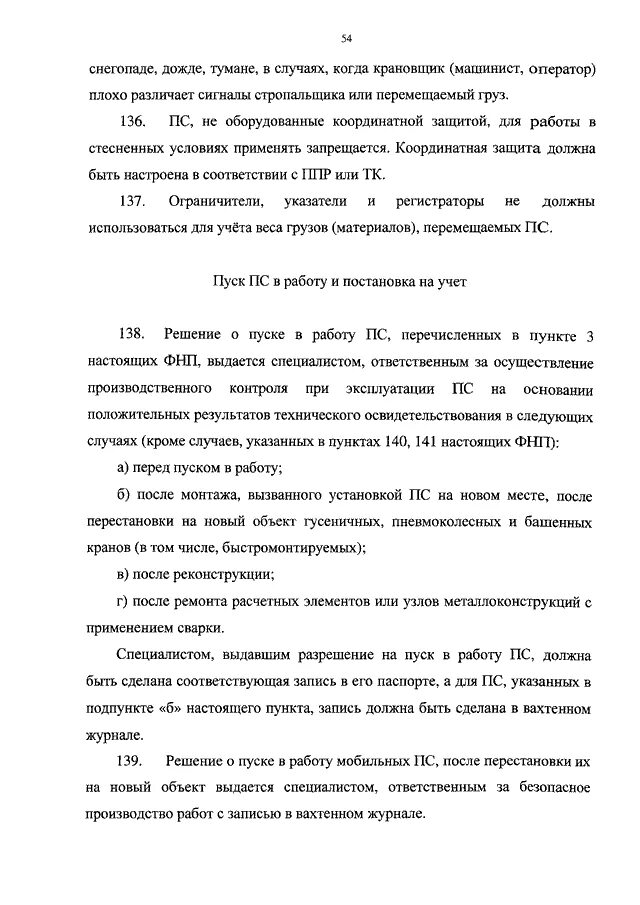 54

снегопаде, дожде, тумане, в случаях, когда крановщик (машинист, оператор) плохо различает сигналы стропальщика или перемещаемый груз.

136. ПС, не оборудованные координатной защитой, для работы в стесненных условиях применять запрещается. Координатная защита должна быть настроена в соответствии с ППР или ТК.

137. Ограничители, указатели и регистраторы не должны использоваться для учёта веса грузов (материалов), перемещаемых ПС.

Пуск ПС в работу и постановка на учет

138. Решение о пуске в работу ПС, перечисленных в пункте 3 настоящих ФНП, выдается специалистом, ответственным за осуществление производственного контроля при эксплуатации ПС на основании положительных результатов технического освидетельствования в следующих случаях (кроме случаев, указанных в пунктах 140, 141 настоящих ФНП):

а) перед пуском в работу;

б) после монтажа, вызванного установкой ПС на новом месте, после перестановки на новый объект гусеничных, пневмоколесных и башенных кранов (в том числе, быстромонтируемых);

в) после реконструкции;

г) после ремонта расчетных элементов или узлов металлоконструкций с применением сварки.

Специалистом, выдавшим разрешение на пуск в работу ПС, должна быть сделана соответствующая запись в его паспорте, а для ПС, указанных в подпункте «б» настоящего пункта, запись должна быть сделана в вахтенном журнале.

139. Решение о пуске в работу мобильных ПС, после перестановки их на новый объект выдается специалистом, ответственным за безопасное производство работ с записью в вахтенном журнале.